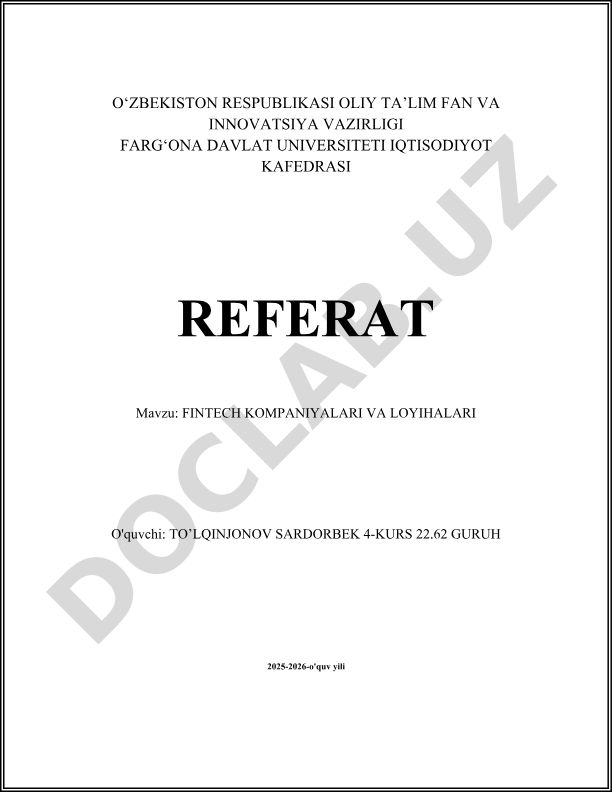 O‘ZBEKISTON RESPUBLIKASI OLIY TA’LIM FAN VA INNOVATSIYA VAZIRLIGI
FARG‘ONA DAVLAT UNIVERSITETI IQTISODIYOT KAFEDRASI

REFERAT

Mavzu: FINTECH KOMPANIYALARI VA LOYIHALARI

O'quvchi: TO’LQINJONOV SARDORBEK 4-KURS 22.62 GURUH

2025-2026-o'quv yili

DOCLAB.UZ